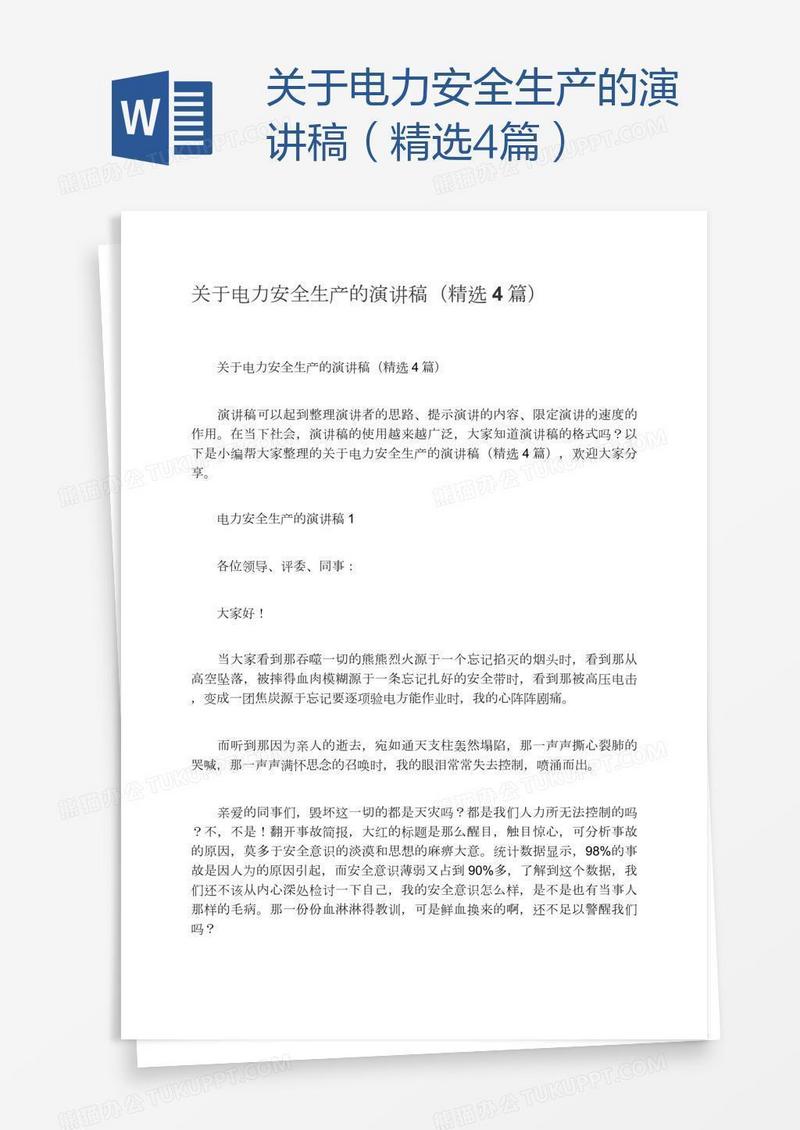 W

关于电力安全生产的演讲稿（精选4篇）

关于电力安全生产的演讲稿（精选 4 篇）

关于电力安全生产的演讲稿（精选 4 篇）

演讲稿可以起到整理演讲者的思路、提示演讲的内容、限定演讲的速度的作用。在当下社会，演讲稿的使用越来越广泛，大家知道演讲稿的格式吗？以下是小编帮大家整理的关于电力安全生产的演讲稿（精选 4 篇），欢迎大家分享。

电力安全生产的演讲稿 1

各位领导、评委、同事：

大家好！

当大家看到那吞噬一切的熊熊烈火源于一个忘记掐灭的烟头时，看到那从高空坠落，被摔得血肉模糊源于一条忘记扎好的安全带时，看到那被高压电击，变成一团焦炭源于忘记要逐项验电方能作业时，我的心阵阵剧痛。

而听到那因为亲人的逝去，宛如通天支柱轰然塌陷，那一声声撕心裂肺的哭喊，那一声声满怀思念的召唤时，我的眼泪常常失去控制，喷涌而出。

亲爱的同事们，毁坏这一切的都是天灾吗？都是我们人力所无法控制的吗？不，不是！翻开事故简报，大红的标题是那么醒目，触目惊心，可分析事故的原因，莫多于安全意识的淡漠和思想的麻痹大意。统计数据显示，98%的事故是因人为的原因引起，而安全意识薄弱又占到 90%多，了解到这个数据，我们还不该从内心深处检讨一下自己，我的安全意识怎么样，是不是也有当事人那样的毛病。那一份份血淋淋得教训，可是鲜血换来的啊，还不足以警醒我们吗？

熊猫办公 TUKUPPT.COM